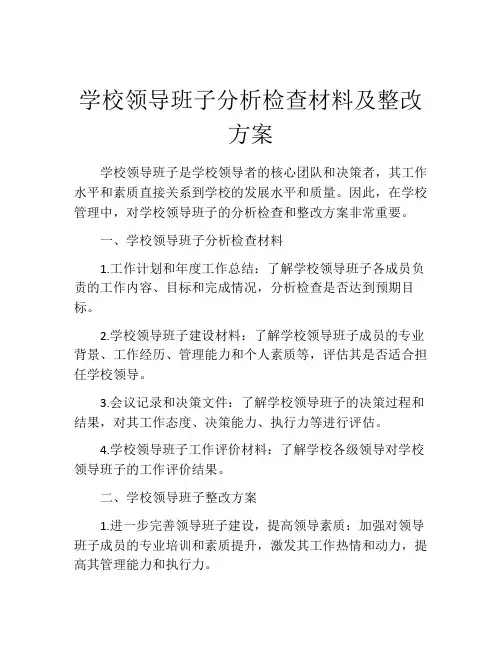 学校领导班子分析检查材料及整改方案

学校领导班子是学校领导者的核心团队和决策者，其工作水平和素质直接关系到学校的发展水平和质量。因此，在学校管理中，对学校领导班子的分析检查和整改方案非常重要。

一、学校领导班子分析检查材料

1.工作计划和年度工作总结：了解学校领导班子各成员负责的工作内容、目标和完成情况，分析检查是否达到预期目标。

2.学校领导班子建设材料：了解学校领导班子成员的专业背景、工作经历、管理能力和个人素质等，评估其是否适合担任学校领导。

3.会议记录和决策文件：了解学校领导班子的决策过程和结果，对其工作态度、决策能力、执行力等进行评估。

4.学校领导班子工作评价材料：了解学校各级领导对学校领导班子的工作评价结果。

二、学校领导班子整改方案

1.进一步完善领导班子建设，提高领导素质：加强对领导班子成员的专业培训和素质提升，激发其工作热情和动力，提高其管理能力和执行力。